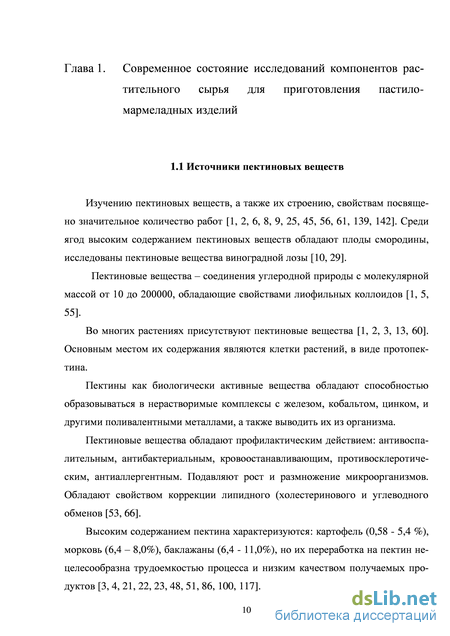 Глава 1. Современное состояние исследований компонентов растительного сырья для приготовления пастило-мармеладных изделий

1.1 Источники пектиновых веществ

Изучению пектиновых веществ, а также их строению, свойствам посвящено значительное количество работ [1, 2, 6, 8, 9, 25, 45, 56, 61, 139, 142]. Среди ягод высоким содержанием пектиновых веществ обладают плоды смородины, исследованы пектиновые вещества виноградной лозы [10, 29].

Пектиновые вещества – соединения углеродной природы с молекулярной массой от 10 до 200000, обладающие свойствами лиофильных коллоидов [1, 5, 55].

Во многих растениях присутствуют пектиновые вещества [1, 2, 3, 13, 60]. Основным местом их содержания являются клетки растений, в виде протопектина.

Пектины как биологически активные вещества обладают способностью образовываться в нерастворимые комплексы с железом, кобальтом, цинком, и другими поливалентными металлами, а также выводить их из организма.

Пектиновые вещества обладают профилактическим действием: антивоспалительным, антибактериальным, кровоостанавливающим, противосклеротическим, антиаллергентным. Подавляют рост и размножение микроорганизмов. Обладают свойством коррекции липидного (холестеринового и углеводного обменов [53, 66].

Высоким содержанием пектина характеризуются: картофель (0,58 - 5,4 %), морковь (6,4 – 8,0%), баклажаны (6,4 - 11,0%), но их переработка на пектин нецелесообразна трудоемкостью процесса и низким качеством получаемых продуктов [3, 4, 21, 22, 23, 48, 51, 86, 100, 117].

10

dsLib.net
библиотека диссертаций